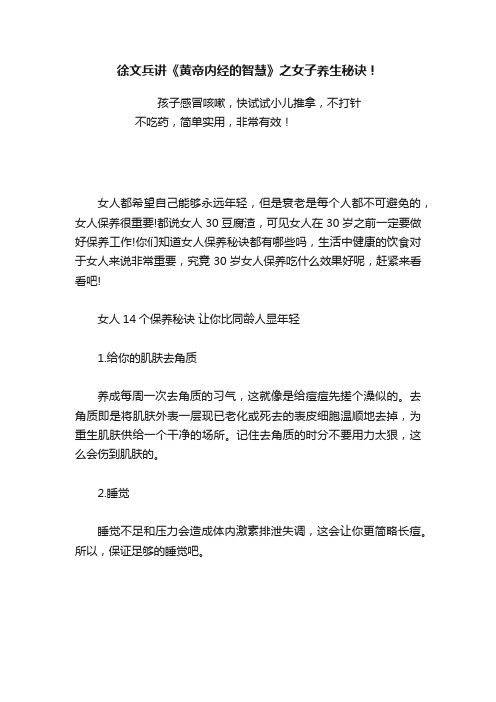 徐文兵讲《黄帝内经的智慧》之女子养生秘诀！

孩子感冒咳嗽，快试试小儿推拿，不打针不吃药，简单实用，非常有效！

女人都希望自己能够永远年轻，但是衰老是每个人都不可避免的，女人保养很重要!都说女人 30 豆腐渣，可见女人在 30 岁之前一定要做好保养工作!你们知道女人保养秘诀都有哪些吗，生活中健康的饮食对于女人来说非常重要，究竟 30 岁女人保养吃什么效果好呢，赶紧来看看吧!

女人 14 个保养秘诀 让你比同龄人显年轻

1.给你的肌肤去角质

养成每周一次去角质的习气，这就像是给痘痘先搓个澡似的。去角质即是将肌肤外表一层现已老化或死去的表皮细胞温顺地去掉，为重生肌肤供给一个干净的场所。记住去角质的时分不要用力太狠，这么会伤到肌肤的。

2.睡觉

睡觉不足和压力会造成体内激素排泄失调，这会让你更简略长痘。所以，保证足够的睡觉吧。